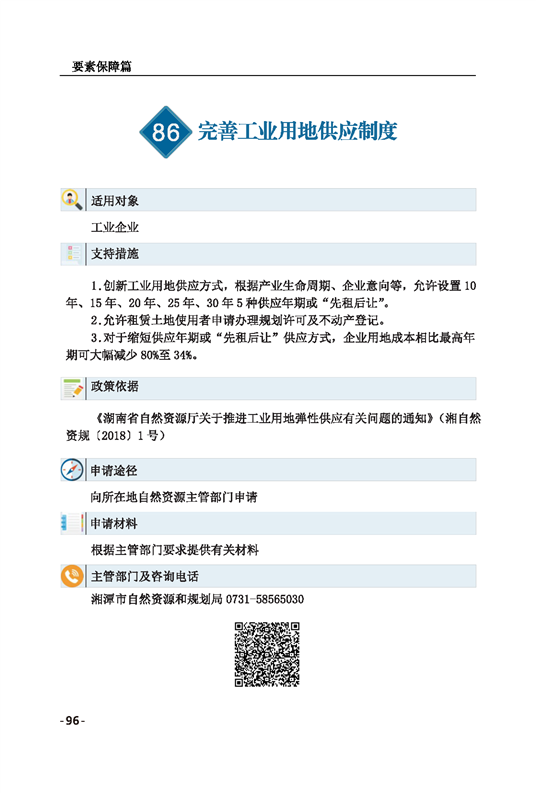 要素保障篇

86 完善工业用地供应制度

适用对象

工业企业

支持措施

1.创新工业用地供应方式，根据产业生命周期、企业意向等，允许设置10年、15年、20年、25年、30年5种供应年期或“先租后让”。

2.允许租赁土地使用者申请办理规划许可及不动产登记。

3.对于缩短供应年期或“先租后让”供应方式，企业用地成本相比最高年期可大幅减少80%至34%。

政策依据

《湖南省自然资源厅关于推进工业用地弹性供应有关问题的通知》（湘自然资规〔2018〕1号）

申请途径

向所在地自然资源主管部门申请

申请材料

根据主管部门要求提供有关材料

主管部门及咨询电话

湘潭市自然资源和规划局 0731-58565030

-96-